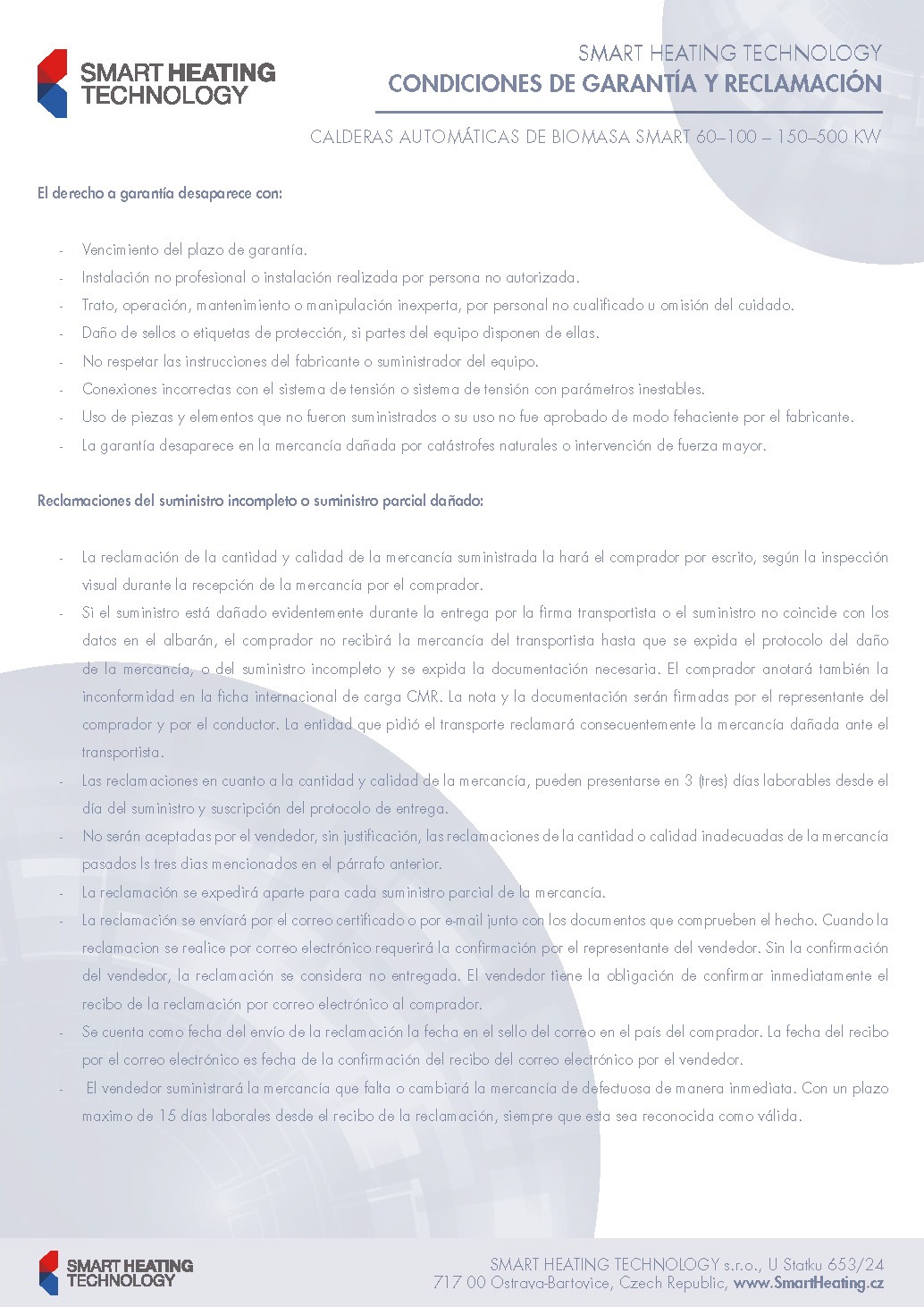 SMART HEATING TECHNOLOGY

SMART HEATING TECHNOLOGY
CONDICIONES DE GARANTÍA Y RECLAMACIÓN

CALDERAS AUTOMÁTICAS DE BIOMASA SMART 60–100 – 150–500 KW

El derecho a garantía desaparece con:

- Vencimiento del plazo de garantía.
- Instalación no profesional o instalación realizada por persona no autorizada.
- Trato, operación, mantenimiento o manipulación inexperta, por personal no cualificado u omisión del cuidado.
- Daño de sellos o etiquetas de protección, si partes del equipo disponen de ellas.
- No respetar las instrucciones del fabricante o suministrador del equipo.
- Conexiones incorrectas con el sistema de tensión o sistema de tensión con parámetros inestables.
- Uso de piezas y elementos que no fueron suministrados o su uso no fue aprobado de modo fehaciente por el fabricante.
- La garantía desaparece en la mercancía dañada por catástrofes naturales o intervención de fuerza mayor.

Reclamaciones del suministro incompleto o suministro parcial dañado:

- La reclamación de la cantidad y calidad de la mercancía suministrada la hará el comprador por escrito, según la inspección visual durante la recepción de la mercancía por el comprador.
- Si el suministro está dañado evidentemente durante la entrega por la firma transportista o el suministro no coincide con los datos en el albarán, el comprador no recibirá la mercancía del transportista hasta que se expida el protocolo del daño de la mercancía, o del suministro incompleto y se expida la documentación necesaria. El comprador anotará también la inconformidad en la ficha internacional de carga CMR. La nota y la documentación serán firmadas por el representante del comprador y por el conductor. La entidad que pidió el transporte reclamará consecuentemente la mercancía dañada ante el transportista.
- Las reclamaciones en cuanto a la cantidad y calidad de la mercancía, pueden presentarse en 3 (tres) días laborables desde el día del suministro y suscripción del protocolo de entrega.
- No serán aceptadas por el vendedor, sin justificación, las reclamaciones de la cantidad o calidad inadecuadas de la mercancía pasados ls tres dias mencionados en el párrafo anterior.
- La reclamación se expedirá aparte para cada suministro parcial de la mercancía.
- La reclamación se enviará por el correo certificado o por e-mail junto con los documentos que comprueben el hecho. Cuando la reclamacion se realice por correo electrónico requerirá la confirmación por el representante del vendedor. Sin la confirmación del vendedor, la reclamación se considera no entregada. El vendedor tiene la obligación de confirmar inmediatamente el recibo de la reclamación por correo electrónico al comprador.
- Se cuenta como fecha del envío de la reclamación la fecha en el sello del correo en el país del comprador. La fecha del recibo por el correo electrónico es fecha de la confirmación del recibo del correo electrónico por el vendedor.
- El vendedor suministrará la mercancía que falta o cambiará la mercancía de defectuosa de manera inmediata. Con un plazo maximo de 15 días laborales desde el recibo de la reclamación, siempre que esta sea reconocida como válida.

SMART HEATING TECHNOLOGY

SMART HEATING TECHNOLOGY s.r.o., U Statku 653/24
717 00 Ostrava-Bartovice, Czech Republic, www.SmartHeating.cz